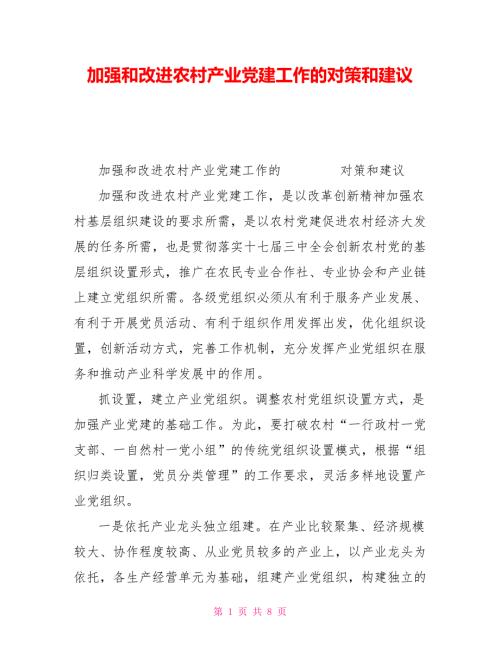 加强和改进农村产业党建工作的对策和建议

加强和改进农村产业党建工作的　　　　对策和建议

加强和改进农村产业党建工作，是以改革创新精神加强农村基层组织建设的要求所需，是以农村党建促进农村经济大发展的任务所需，也是贯彻落实十七届三中全会创新农村党的基层组织设置形式，推广在农民专业合作社、专业协会和产业链上建立党组织所需。各级党组织必须从有利于服务产业发展、有利于开展党员活动、有利于组织作用发挥出发，优化组织设置，创新活动方式，完善工作机制，充分发挥产业党组织在服务和推动产业科学发展中的作用。

抓设置，建立产业党组织。调整农村党组织设置方式，是加强产业党建的基础工作。为此，要打破农村“一行政村一党支部、一自然村一党小组”的传统党组织设置模式，根据“组织归类设置，党员分类管理”的工作要求，灵活多样地设置产业党组织。

一是依托产业龙头独立组建。在产业比较聚集、经济规模较大、协作程度较高、从业党员较多的产业上，以产业龙头为依托，各生产经营单元为基础，组建产业党组织，构建独立的

第 1 页 共 8 页